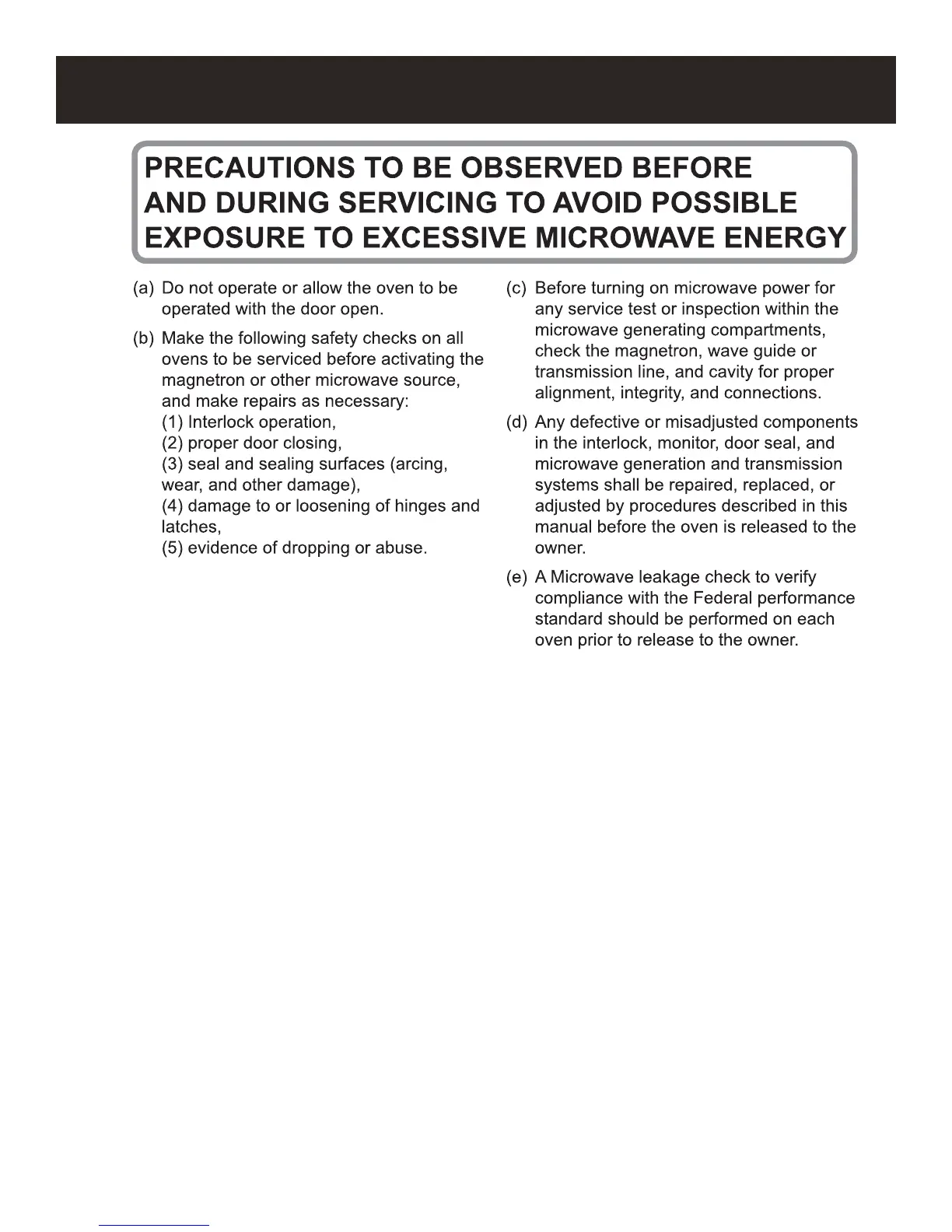 PRECAUTIONS TO BE OBSERVED BEFORE AND DURING SERVICING TO AVOID POSSIBLE EXPOSURE TO EXCESSIVE MICROWAVE ENERGY

(a) Do not operate or allow the oven to be operated with the door open.

(b) Make the following safety checks on all ovens to be serviced before activating the magnetron or other microwave source, and make repairs as necessary:
(1) Interlock operation,
(2) proper door closing,
(3) seal and sealing surfaces (arcing, wear, and other damage),
(4) damage to or loosening of hinges and latches,
(5) evidence of dropping or abuse.

(c) Before turning on microwave power for any service test or inspection within the microwave generating compartments, check the magnetron, wave guide or transmission line, and cavity for proper alignment, integrity, and connections.

(d) Any defective or misadjusted components in the interlock, monitor, door seal, and microwave generation and transmission systems shall be repaired, replaced, or adjusted by procedures described in this manual before the oven is released to the owner.

(e) A Microwave leakage check to verify compliance with the Federal performance standard should be performed on each oven prior to release to the owner.